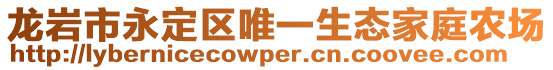 龙岩市永定区唯一生态家庭农场
http://lybernicecowper.cn.coovee.com